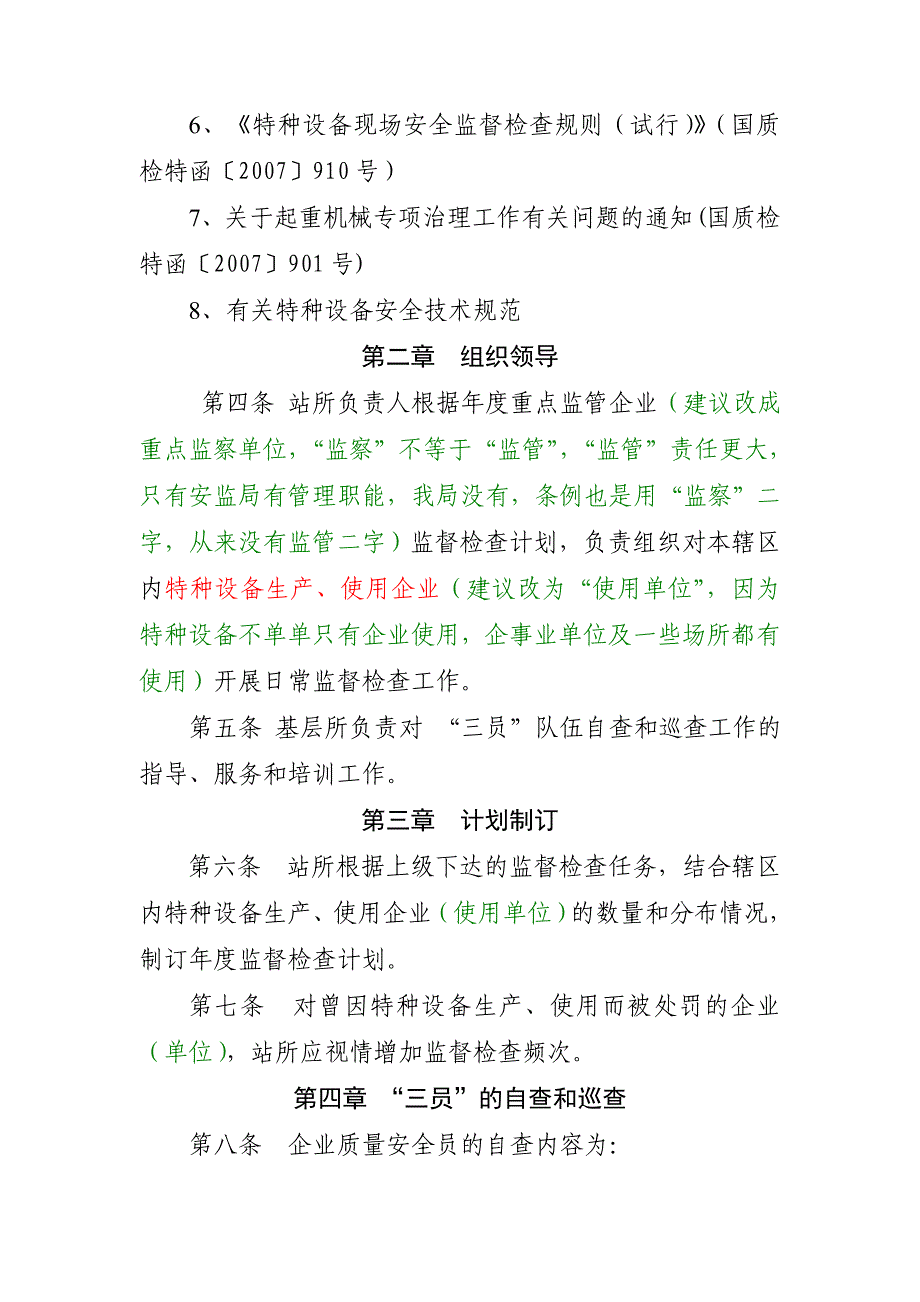 6、《特种设备现场安全监督检查规则（试行）》（国质检特函〔2007〕910号）

7、关于起重机械专项治理工作有关问题的通知(国质检特函〔2007〕901号)

8、有关特种设备安全技术规范

第二章　组织领导

第四条 站所负责人根据年度重点监管企业（建议改成重点监察单位，“监察”不等于“监管”，“监管”责任更大，只有安监局有管理职能，我局没有，条例也是用“监察”二字，从来没有监管二字）监督检查计划，负责组织对本辖区内特种设备生产、使用企业（建议改为“使用单位”，因为特种设备不单单只有企业使用，企事业单位及一些场所都有使用）开展日常监督检查工作。

第五条 基层所负责对 “三员”队伍自查和巡查工作的指导、服务和培训工作。

第三章　计划制订

第六条　站所根据上级下达的监督检查任务，结合辖区内特种设备生产、使用企业（使用单位）的数量和分布情况，制订年度监督检查计划。

第七条　对曾因特种设备生产、使用而被处罚的企业（单位），站所应视情增加监督检查频次。

第四章 “三员”的自查和巡查

第八条　企业质量安全员的自查内容为: